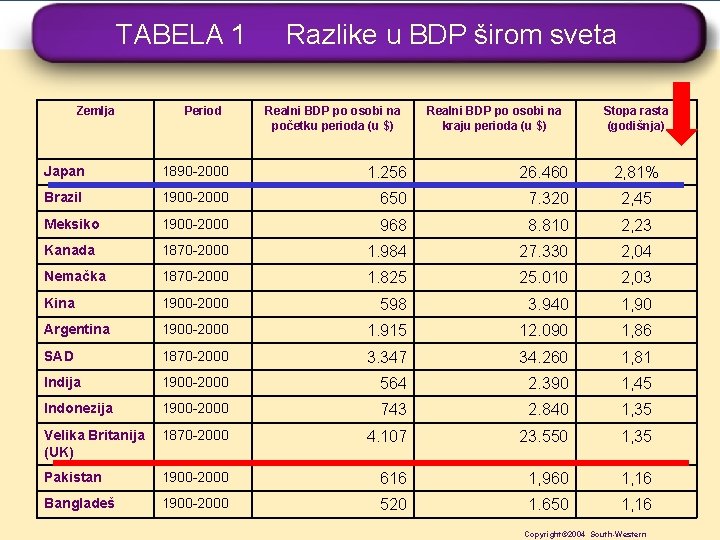 TABELA 1 Razlike u BDP širom sveta

| Zemlja | Period | Realni BDP po osobi na početku perioda (u $) | Realni BDP po osobi na kraju perioda (u $) | Stopa rasta (godišnja) |
|---|---|---|---|---|
| Japan | 1890-2000 | 1.256 | 26.460 | 2,81% |
| Brazil | 1900-2000 | 650 | 7.320 | 2,45 |
| Meksiko | 1900-2000 | 968 | 8.810 | 2,23 |
| Kanada | 1870-2000 | 1.984 | 27.330 | 2,04 |
| Nemačka | 1870-2000 | 1.825 | 25.010 | 2,03 |
| Kina | 1900-2000 | 598 | 3.940 | 1,90 |
| Argentina | 1900-2000 | 1.915 | 12.090 | 1,86 |
| SAD | 1870-2000 | 3.347 | 34.260 | 1,81 |
| Indija | 1900-2000 | 564 | 2.390 | 1,45 |
| Indonezija | 1900-2000 | 743 | 2.840 | 1,35 |
| Velika Britanija (UK) | 1870-2000 | 4.107 | 23.550 | 1,35 |
| Pakistan | 1900-2000 | 616 | 1,960 | 1,16 |
| Bangladeš | 1900-2000 | 520 | 1.650 | 1,16 |

Copyright©2004 South-Western